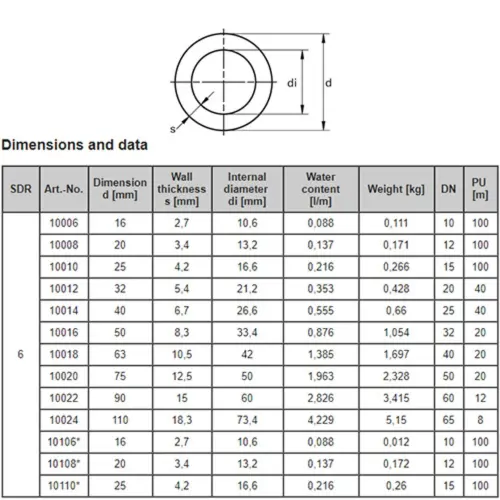 di

d

s

Dimensions and data

| SDR | Art.-No. | Dimension d [mm] | Wall thickness s [mm] | Internal diameter di [mm] | Water content [l/m] | Weight [kg] | DN | PU [m] |
|---|---|---|---|---|---|---|---|---|
| 6 | 10006 | 16 | 2,7 | 10,6 | 0,088 | 0,111 | 10 | 100 |
| | 10008 | 20 | 3,4 | 13,2 | 0,137 | 0,171 | 12 | 100 |
| | 10010 | 25 | 4,2 | 16,6 | 0,216 | 0,266 | 15 | 100 |
| | 10012 | 32 | 5,4 | 21,2 | 0,353 | 0,428 | 20 | 40 |
| | 10014 | 40 | 6,7 | 26,6 | 0,555 | 0,66 | 25 | 40 |
| | 10016 | 50 | 8,3 | 33,4 | 0,876 | 1,054 | 32 | 20 |
| | 10018 | 63 | 10,5 | 42 | 1,385 | 1,697 | 40 | 20 |
| | 10020 | 75 | 12,5 | 50 | 1,963 | 2,328 | 50 | 20 |
| | 10022 | 90 | 15 | 60 | 2,826 | 3,415 | 60 | 12 |
| | 10024 | 110 | 18,3 | 73,4 | 4,229 | 5,15 | 65 | 8 |
| | 10106* | 16 | 2,7 | 10,6 | 0,088 | 0,012 | 10 | 100 |
| | 10108* | 20 | 3,4 | 13,2 | 0,137 | 0,172 | 12 | 100 |
| | 10110* | 25 | 4,2 | 16,6 | 0,216 | 0,26 | 15 | 100 |